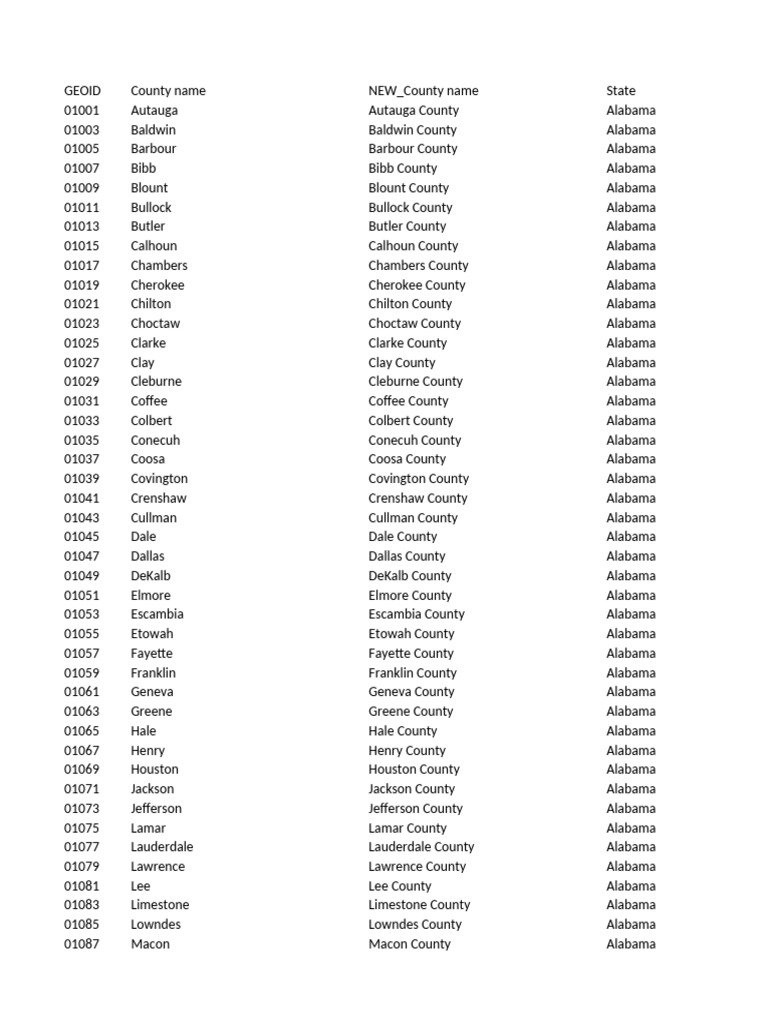 | GEOID | County name | NEW_County name | State |
|---|---|---|---|
| 01001 | Autauga | Autauga County | Alabama |
| 01003 | Baldwin | Baldwin County | Alabama |
| 01005 | Barbour | Barbour County | Alabama |
| 01007 | Bibb | Bibb County | Alabama |
| 01009 | Blount | Blount County | Alabama |
| 01011 | Bullock | Bullock County | Alabama |
| 01013 | Butler | Butler County | Alabama |
| 01015 | Calhoun | Calhoun County | Alabama |
| 01017 | Chambers | Chambers County | Alabama |
| 01019 | Cherokee | Cherokee County | Alabama |
| 01021 | Chilton | Chilton County | Alabama |
| 01023 | Choctaw | Choctaw County | Alabama |
| 01025 | Clarke | Clarke County | Alabama |
| 01027 | Clay | Clay County | Alabama |
| 01029 | Cleburne | Cleburne County | Alabama |
| 01031 | Coffee | Coffee County | Alabama |
| 01033 | Colbert | Colbert County | Alabama |
| 01035 | Conecuh | Conecuh County | Alabama |
| 01037 | Coosa | Coosa County | Alabama |
| 01039 | Covington | Covington County | Alabama |
| 01041 | Crenshaw | Crenshaw County | Alabama |
| 01043 | Cullman | Cullman County | Alabama |
| 01045 | Dale | Dale County | Alabama |
| 01047 | Dallas | Dallas County | Alabama |
| 01049 | DeKalb | DeKalb County | Alabama |
| 01051 | Elmore | Elmore County | Alabama |
| 01053 | Escambia | Escambia County | Alabama |
| 01055 | Etowah | Etowah County | Alabama |
| 01057 | Fayette | Fayette County | Alabama |
| 01059 | Franklin | Franklin County | Alabama |
| 01061 | Geneva | Geneva County | Alabama |
| 01063 | Greene | Greene County | Alabama |
| 01065 | Hale | Hale County | Alabama |
| 01067 | Henry | Henry County | Alabama |
| 01069 | Houston | Houston County | Alabama |
| 01071 | Jackson | Jackson County | Alabama |
| 01073 | Jefferson | Jefferson County | Alabama |
| 01075 | Lamar | Lamar County | Alabama |
| 01077 | Lauderdale | Lauderdale County | Alabama |
| 01079 | Lawrence | Lawrence County | Alabama |
| 01081 | Lee | Lee County | Alabama |
| 01083 | Limestone | Limestone County | Alabama |
| 01085 | Lowndes | Lowndes County | Alabama |
| 01087 | Macon | Macon County | Alabama |